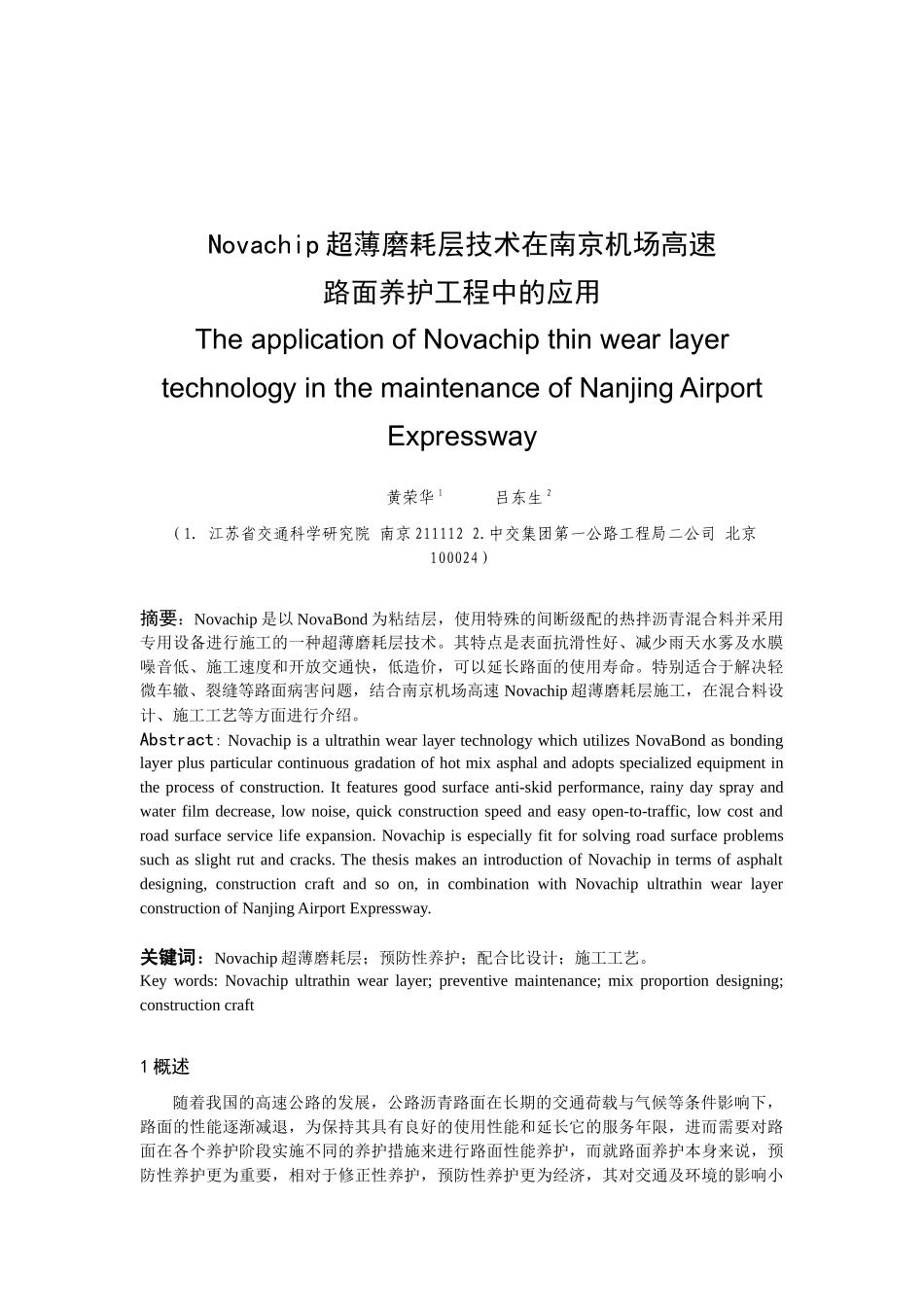 Novachip 超薄磨耗层技术在南京机场高速路面养护工程中的应用

The application of Novachip thin wear layer technology in the maintenance of Nanjing Airport Expressway

黄荣华 $^1$　　吕东生 $^2$

（1. 江苏省交通科学研究院 南京 211112 2.中交集团第一公路工程局二公司 北京 100024）

摘要：Novachip 是以 NovaBond 为粘结层，使用特殊的间断级配的热拌沥青混合料并采用专用设备进行施工的一种超薄磨耗层技术。其特点是表面抗滑性好、减少雨天水雾及水膜噪音低、施工速度和开放交通快，低造价，可以延长路面的使用寿命。特别适合于解决轻微车辙、裂缝等路面病害问题，结合南京机场高速 Novachip 超薄磨耗层施工，在混合料设计、施工工艺等方面进行介绍。

Abstract: Novachip is a ultrathin wear layer technology which utilizes NovaBond as bonding layer plus particular continuous gradation of hot mix asphal and adopts specialized equipment in the process of construction. It features good surface anti-skid performance, rainy day spray and water film decrease, low noise, quick construction speed and easy open-to-traffic, low cost and road surface service life expansion. Novachip is especially fit for solving road surface problems such as slight rut and cracks. The thesis makes an introduction of Novachip in terms of asphalt designing, construction craft and so on, in combination with Novachip ultrathin wear layer construction of Nanjing Airport Expressway.

关键词：Novachip 超薄磨耗层；预防性养护；配合比设计；施工工艺。

Key words: Novachip ultrathin wear layer; preventive maintenance; mix proportion designing; construction craft

1 概述

随着我国的高速公路的发展，公路沥青路面在长期的交通荷载与气候等条件影响下，路面的性能逐渐减退，为保持其具有良好的使用性能和延长它的服务年限，进而需要对路面在各个养护阶段实施不同的养护措施来进行路面性能养护，而就路面养护本身来说，预防性养护更为重要，相对于修正性养护，预防性养护更为经济，其对交通及环境的影响小